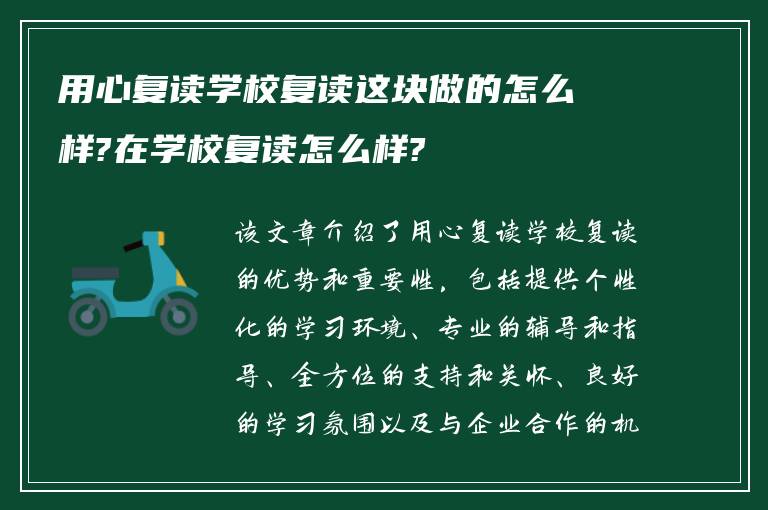 用心复读学校复读这块做的怎么样?在学校复读怎么样?

该文章介绍了用心复读学校复读的优势和重要性，包括提供个性化的学习环境、专业的辅导和指导、全方位的支持和关怀、良好的学习氛围以及与企业合作的机